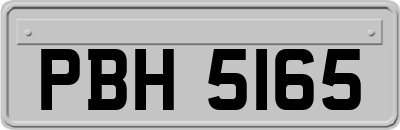 PBH 5165